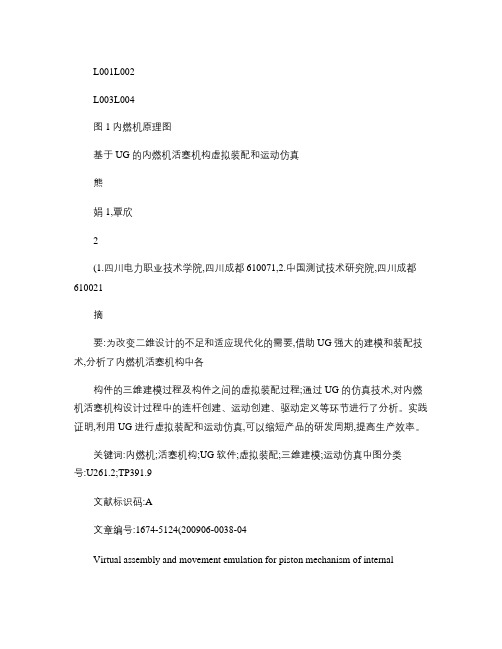 L001L002

L003L004

图 1 内燃机原理图

基于 UG 的内燃机活塞机构虚拟装配和运动仿真

熊

娟 1,覃欣

2

(1.四川电力职业技术学院,四川成都 610071,2.中国测试技术研究院,四川成都 610021

摘

要:为改变二维设计的不足和适应现代化的需要,借助 UG 强大的建模和装配技术,分析了内燃机活塞机构中各

构件的三维建模过程及构件之间的虚拟装配过程;通过 UG 的仿真技术,对内燃机活塞机构设计过程中的连杆创建、运动创建、驱动定义等环节进行了分析。实践证明,利用 UG 进行虚拟装配和运动仿真,可以缩短产品的研发周期,提高生产效率。

关键词:内燃机;活塞机构;UG 软件;虚拟装配;三维建模;运动仿真中图分类号:U261.2;TP391.9

文献标识码:A

文章编号:1674-5124(200906-0038-04

Virtual assembly and movement emulation for piston mechanism of internal